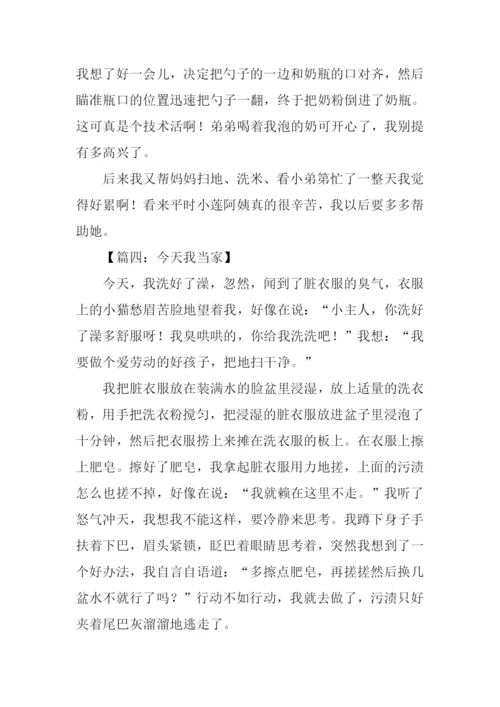 我想了好一会儿，决定把勺子的一边和奶瓶的口对齐，然后瞄准瓶口的位置迅速把勺子一翻，终于把奶粉倒进了奶瓶。这可真是个技术活啊！弟弟喝着我泡的奶可开心了，我别提有多高兴了。

后来我又帮妈妈扫地、洗米、看小弟第忙了一整天我觉得好累啊！看来平时小莲阿姨真的很辛苦，我以后要多多帮助她。

【篇四：今天我当家】

今天，我洗好了澡，忽然，闻到了脏衣服的臭气，衣服上的小猫愁眉苦脸地望着我，好像在说：“小主人，你洗好了澡多舒服呀！我臭哄哄的，你给我洗洗吧！”我想：“我要做个爱劳动的好孩子，把地扫干净。”

我把脏衣服放在装满水的脸盆里浸湿，放上适量的洗衣粉，用手把洗衣粉搅匀，把浸湿的脏衣服放进盆子里浸泡了十分钟，然后把衣服捞上来摊在洗衣服的板上。在衣服上擦上肥皂。擦好了肥皂，我拿起脏衣服用力地搓，上面的污渍怎么也搓不掉，好像在说：“我就赖在这里不走。”我听了怒气冲天，我想我不能这样，要冷静来思考。我蹲下身子手扶着下巴，眉头紧锁，眨巴着眼睛思考着，突然我想到了一个好办法，我自言自语道：“多擦点肥皂，再搓搓然后换几盆水不就行了吗？”行动不如行动，我就去做了，污渍只好夹着尾巴灰溜溜地逃走了。